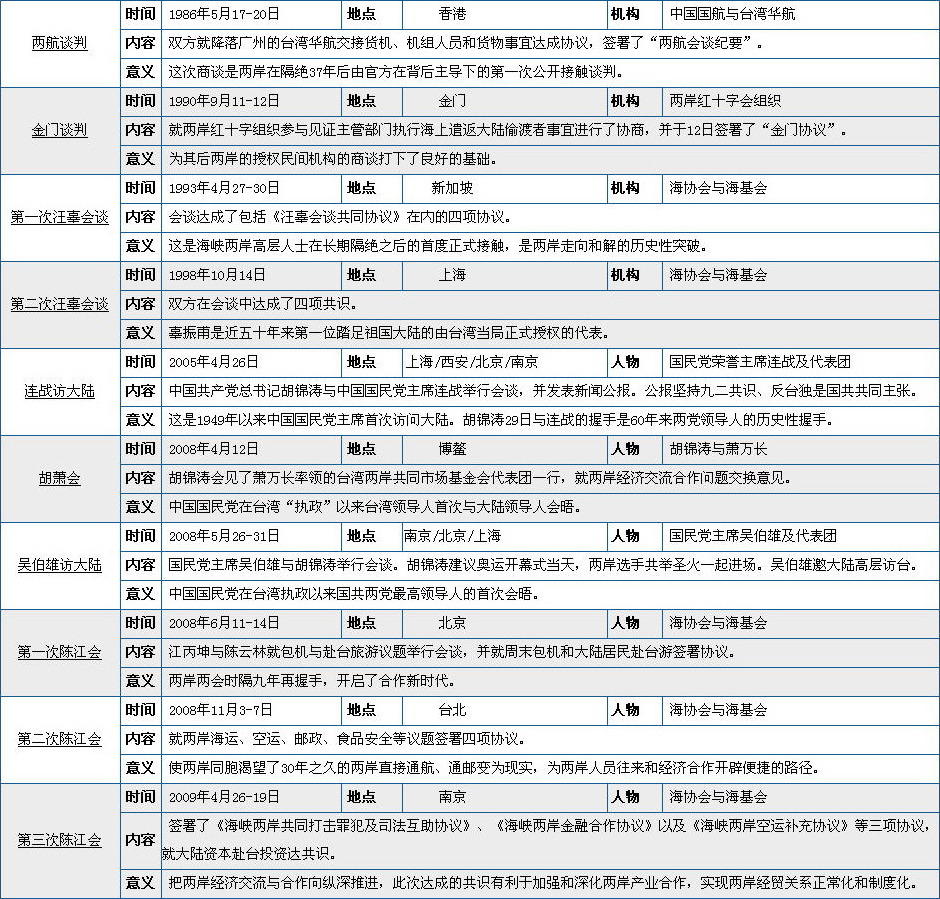 | 两航谈判 | 时间 | 1986年5月17-20日 | 地点 | 香港 | 机构 | 中国国航与台湾华航 |
|---|---|---|---|---|---|---|
| | 内容 | 双方就降落广州的台湾华航交接货机、机组人员和货物事宜达成协议，签署了“两航会谈纪要”。 | | | | |
| | 意义 | 这次商谈是两岸在隔绝37年后由官方在背后主导下的第一次公开接触谈判。 | | | | |
| 金门谈判 | 时间 | 1990年9月11-12日 | 地点 | 金门 | 机构 | 两岸红十字会组织 |
| | 内容 | 就两岸红十字组织参与见证主管部门执行海上遣返大陆偷渡者事宜进行了协商，并于12日签署了“金门协议”。 | | | | |
| | 意义 | 为其后两岸的授权民间机构的商谈打下了良好的基础。 | | | | |
| 第一次汪辜会谈 | 时间 | 1993年4月27-30日 | 地点 | 新加坡 | 机构 | 海协会与海基会 |
| | 内容 | 会谈达成了包括《汪辜会谈共同协议》在内的四项协议。 | | | | |
| | 意义 | 这是海峡两岸高层人士在长期隔绝之后的首度正式接触，是两岸走向和解的历史性突破。 | | | | |
| 第二次汪辜会谈 | 时间 | 1998年10月14日 | 地点 | 上海 | 机构 | 海协会与海基会 |
| | 内容 | 双方在会谈中达成了四项共识。 | | | | |
| | 意义 | 辜振甫是近五十年来第一位踏足祖国大陆的由台湾当局正式授权的代表。 | | | | |
| 连战访大陆 | 时间 | 2005年4月26日 | 地点 | 上海/西安/北京/南京 | 人物 | 国民党荣誉主席连战及代表团 |
| | 内容 | 中国共产党总书记胡锦涛与中国国民党主席连战举行会谈，并发表新闻公报。公报坚持九二共识、反台独是国共共同主张。 | | | | |
| | 意义 | 这是1949年以来中国国民党主席首次访问大陆。胡锦涛29日与连战的握手是60年来两党领导人的历史性握手。 | | | | |
| 胡萧会 | 时间 | 2008年4月12日 | 地点 | 博鳌 | 人物 | 胡锦涛与萧万长 |
| | 内容 | 胡锦涛会见了萧万长率领的台湾两岸共同市场基金会代表团一行，就两岸经济交流合作问题交换意见。 | | | | |
| | 意义 | 中国国民党在台湾“执政”以来台湾领导人首次与大陆领导人会晤。 | | | | |
| 吴伯雄访大陆 | 时间 | 2008年5月26-31日 | 地点 | 南京/北京/上海 | 人物 | 国民党主席吴伯雄及代表团 |
| | 内容 | 国民党主席吴伯雄与胡锦涛举行会谈。胡锦涛建议奥运开幕式当天，两岸选手共举圣火一起进场。吴伯雄邀大陆高层访台。 | | | | |
| | 意义 | 中国国民党在台湾执政以来国共两党最高领导人的首次会晤。 | | | | |
| 第一次陈江会 | 时间 | 2008年6月11-14日 | 地点 | 北京 | 人物 | 海协会与海基会 |
| | 内容 | 江丙坤与陈云林就包机与赴台旅游议题举行会谈，并就周末包机和大陆居民赴台游签署协议。 | | | | |
| | 意义 | 两岸两会时隔九年再握手，开启了合作新时代。 | | | | |
| 第二次陈江会 | 时间 | 2008年11月3-7日 | 地点 | 台北 | 人物 | 海协会与海基会 |
| | 内容 | 就两岸海运、空运、邮政、食品安全等议题签署四项协议。 | | | | |
| | 意义 | 使两岸同胞渴望了30年之久的两岸直接通航、通邮变为现实，为两岸人员往来和经济合作开辟便捷的路径。 | | | | |
| 第三次陈江会 | 时间 | 2009年4月26-19日 | 地点 | 南京 | 人物 | 海协会与海基会 |
| | 内容 | 签署了《海峡两岸共同打击罪犯及司法互助协议》、《海峡两岸金融合作协议》以及《海峡两岸空运补充协议》等三项协议，就大陆资本赴台投资达共识。 | | | | |
| | 意义 | 把两岸经济交流与合作向纵深推进，此次达成的共识有利于加强和深化两岸产业合作，实现两岸经贸关系正常化和制度化。 | | | | |